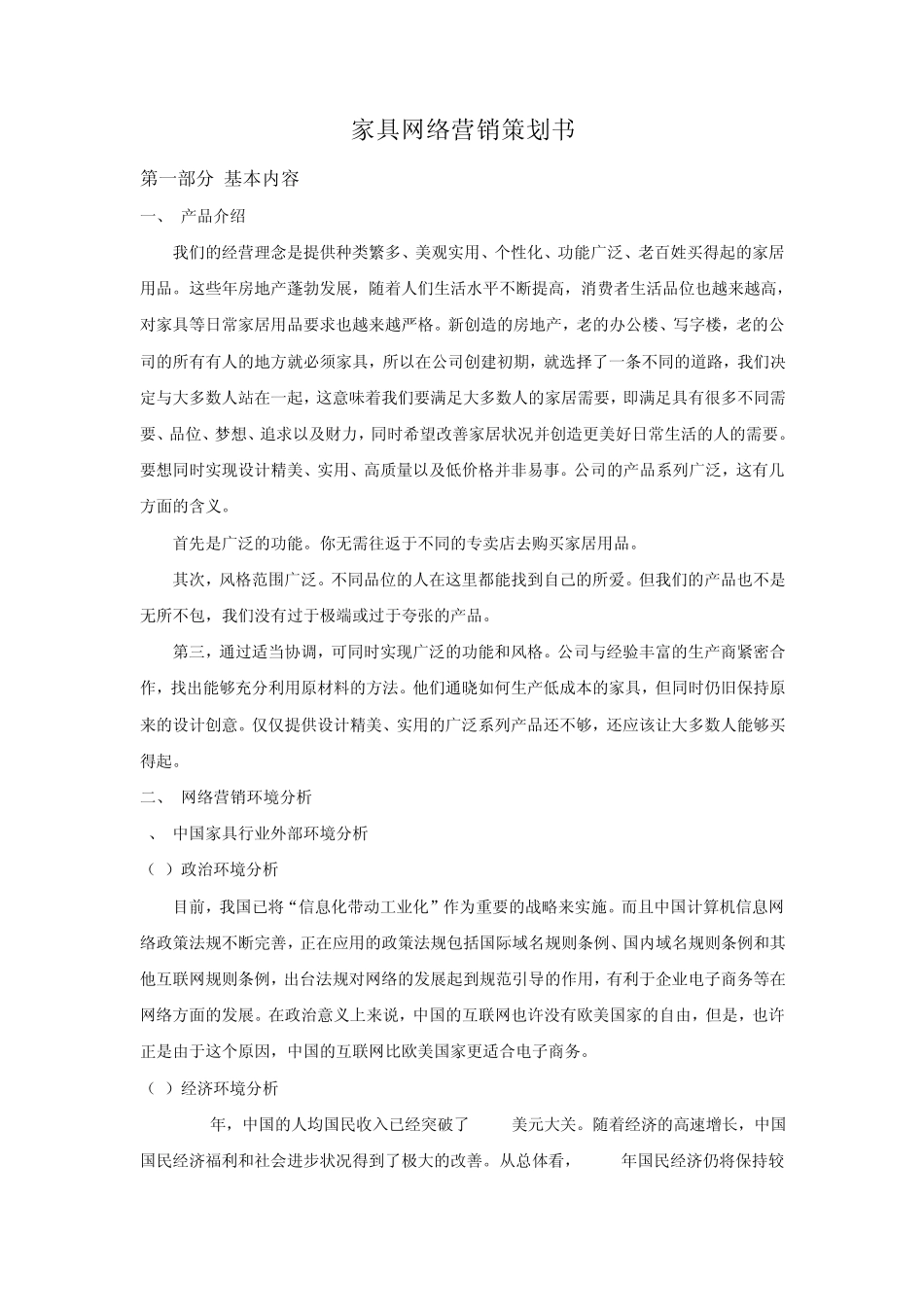 家具网络营销策划书

第一部分 基本内容

一、 产品介绍

我们的经营理念是提供种类繁多、美观实用、个性化、功能广泛、老百姓买得起的家居用品。这些年房地产蓬勃发展，随着人们生活水平不断提高，消费者生活品位也越来越高，对家具等日常家居用品要求也越来越严格。新创造的房地产，老的办公楼、写字楼，老的公司的所有有人的地方就必须家具，所以在公司创建初期，就选择了一条不同的道路，我们决定与大多数人站在一起，这意味着我们要满足大多数人的家居需要，即满足具有很多不同需要、品位、梦想、追求以及财力，同时希望改善家居状况并创造更美好日常生活的人的需要。要想同时实现设计精美、实用、高质量以及低价格并非易事。公司的产品系列广泛，这有几方面的含义。

首先是广泛的功能。你无需往返于不同的专卖店去购买家居用品。

其次，风格范围广泛。不同品位的人在这里都能找到自己的所爱。但我们的产品也不是无所不包，我们没有过于极端或过于夸张的产品。

第三，通过适当协调，可同时实现广泛的功能和风格。公司与经验丰富的生产商紧密合作，找出能够充分利用原材料的方法。他们通晓如何生产低成本的家具，但同时仍旧保持原来的设计创意。仅仅提供设计精美、实用的广泛系列产品还不够，还应该让大多数人能够买得起。

二、 网络营销环境分析

、 中国家具行业外部环境分析

（ ）政治环境分析

目前，我国已将“信息化带动工业化”作为重要的战略来实施。而且中国计算机信息网络政策法规不断完善，正在应用的政策法规包括国际域名规则条例、国内域名规则条例和其他互联网规则条例，出台法规对网络的发展起到规范引导的作用，有利于企业电子商务等在网络方面的发展。在政治意义上来说，中国的互联网也许没有欧美国家的自由，但是，也许正是由于这个原因，中国的互联网比欧美国家更适合电子商务。

（ ）经济环境分析

年，中国的人均国民收入已经突破了 美元大关。随着经济的高速增长，中国国民经济福利和社会进步状况得到了极大的改善。从总体看， 年国民经济仍将保持较